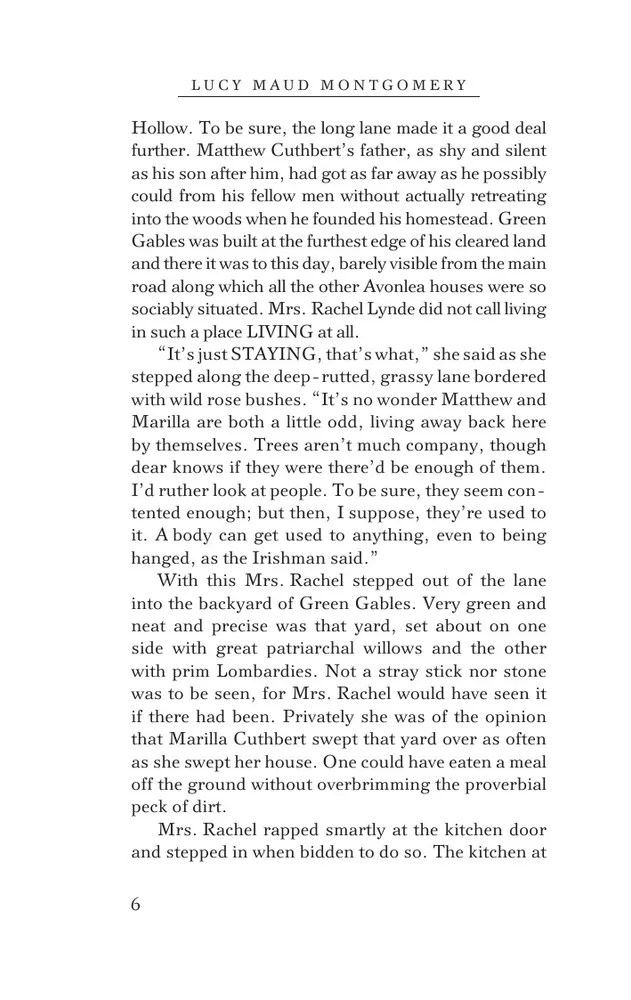 LUCY MAUD MONTGOMERY

Hollow. To be sure, the long lane made it a good deal further. Matthew Cuthbert's father, as shy and silent as his son after him, had got as far away as he possibly could from his fellow men without actually retreating into the woods when he founded his homestead. Green Gables was built at the furthest edge of his cleared land and there it was to this day, barely visible from the main road along which all the other Avonlea houses were so sociably situated. Mrs. Rachel Lynde did not call living in such a place LIVING at all.

"It's just STAYING, that's what," she said as she stepped along the deep-rutted, grassy lane bordered with wild rose bushes. "It's no wonder Matthew and Marilla are both a little odd, living away back here by themselves. Trees aren't much company, though dear knows if they were there'd be enough of them. I'd ruther look at people. To be sure, they seem contented enough; but then, I suppose, they're used to it. A body can get used to anything, even to being hanged, as the Irishman said."

With this Mrs. Rachel stepped out of the lane into the backyard of Green Gables. Very green and neat and precise was that yard, set about on one side with great patriarchal willows and the other with prim Lombardies. Not a stray stick nor stone was to be seen, for Mrs. Rachel would have seen it if there had been. Privately she was of the opinion that Marilla Cuthbert swept that yard over as often as she swept her house. One could have eaten a meal off the ground without overbrimming the proverbial peck of dirt.

Mrs. Rachel rapped smartly at the kitchen door and stepped in when bidden to do so. The kitchen at

6